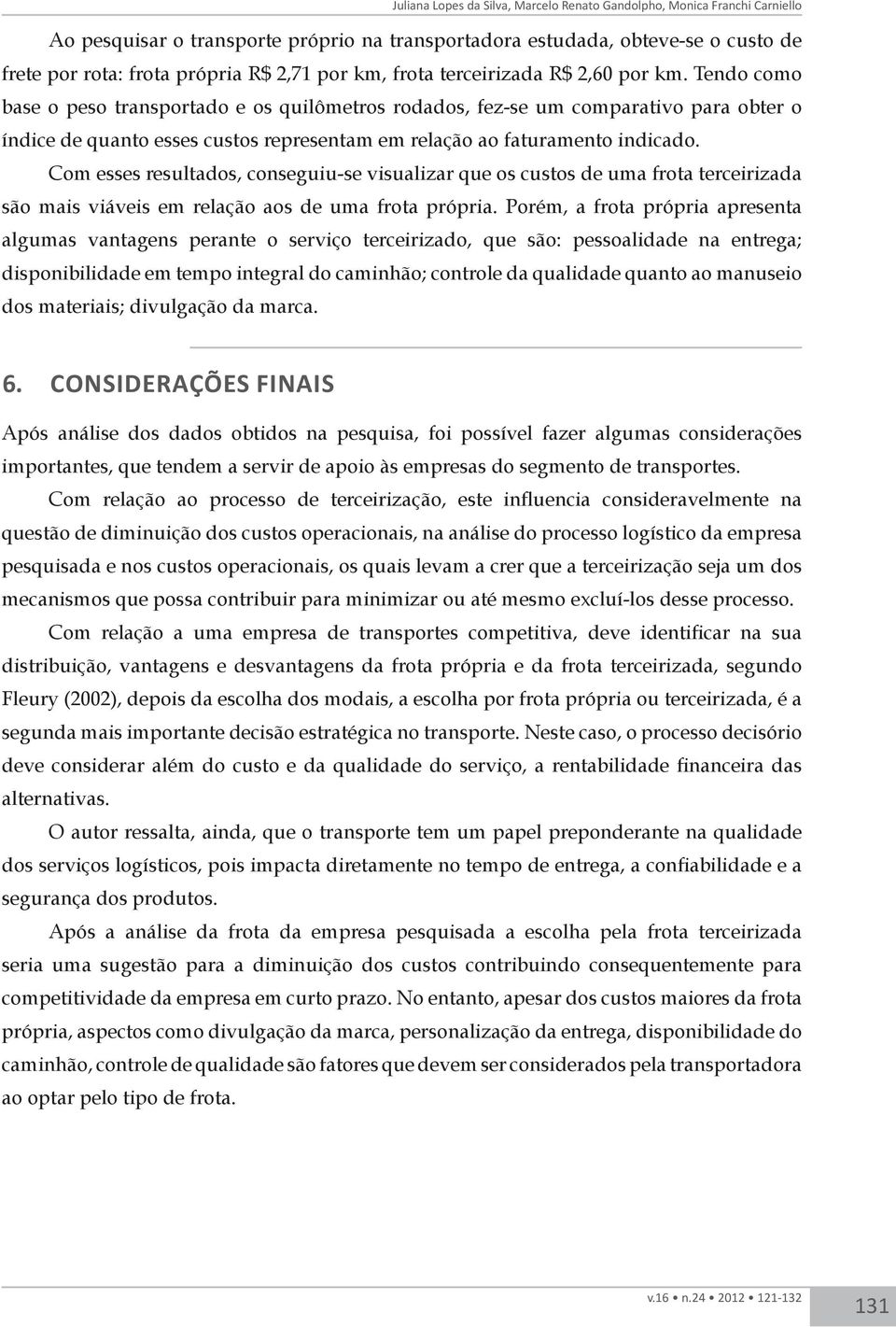 Juliana Lopes da Silva, Marcelo Renato Gandolpho, Monica Franchi Carniello

Ao pesquisar o transporte próprio na transportadora estudada, obteve-se o custo de frete por rota: frota própria R$ 2,71 por km, frota terceirizada R$ 2,60 por km. Tendo como base o peso transportado e os quilômetros rodados, fez-se um comparativo para obter o índice de quanto esses custos representam em relação ao faturamento indicado.

Com esses resultados, conseguiu-se visualizar que os custos de uma frota terceirizada são mais viáveis em relação aos de uma frota própria. Porém, a frota própria apresenta algumas vantagens perante o serviço terceirizado, que são: pessoalidade na entrega; disponibilidade em tempo integral do caminhão; controle da qualidade quanto ao manuseio dos materiais; divulgação da marca.

6. CONSIDERAÇÕES FINAIS

Após análise dos dados obtidos na pesquisa, foi possível fazer algumas considerações importantes, que tendem a servir de apoio às empresas do segmento de transportes.

Com relação ao processo de terceirização, este influencia consideravelmente na questão de diminuição dos custos operacionais, na análise do processo logístico da empresa pesquisada e nos custos operacionais, os quais levam a crer que a terceirização seja um dos mecanismos que possa contribuir para minimizar ou até mesmo excluí-los desse processo.

Com relação a uma empresa de transportes competitiva, deve identificar na sua distribuição, vantagens e desvantagens da frota própria e da frota terceirizada, segundo Fleury (2002), depois da escolha dos modais, a escolha por frota própria ou terceirizada, é a segunda mais importante decisão estratégica no transporte. Neste caso, o processo decisório deve considerar além do custo e da qualidade do serviço, a rentabilidade financeira das alternativas.

O autor ressalta, ainda, que o transporte tem um papel preponderante na qualidade dos serviços logísticos, pois impacta diretamente no tempo de entrega, a confiabilidade e a segurança dos produtos.

Após a análise da frota da empresa pesquisada a escolha pela frota terceirizada seria uma sugestão para a diminuição dos custos contribuindo consequentemente para competitividade da empresa em curto prazo. No entanto, apesar dos custos maiores da frota própria, aspectos como divulgação da marca, personalização da entrega, disponibilidade do caminhão, controle de qualidade são fatores que devem ser considerados pela transportadora ao optar pelo tipo de frota.

v.16 • n.24 • 2012 • 121-132

131